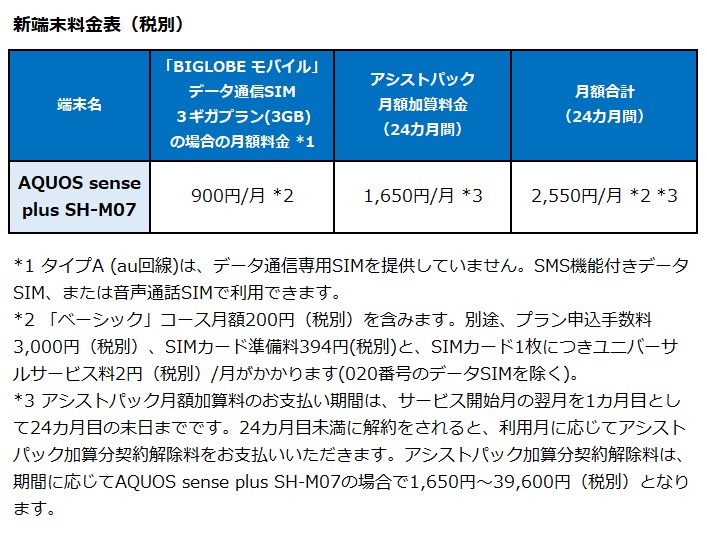 新端末料金表（税別）

| 端末名 | 「BIGLOBE モバイル」データ通信SIM 3ギガプラン(3GB)の場合の月額料金 *1 | アシストパック月額加算料金（24カ月間） | 月額合計（24カ月間） |
|---|---|---|---|
| AQUOS sense plus SH-M07 | 900円/月 *2 | 1,650円/月 *3 | 2,550円/月 *2 *3 |

*1 タイプA (au回線)は、データ通信専用SIMを提供していません。SMS機能付きデータSIM、または音声通話SIMで利用できます。
*2 「ベーシック」コース月額200円（税別）を含みます。別途、プラン申込手数料3,000円（税別）、SIMカード準備料394円(税別)と、SIMカード1枚につきユニバーサルサービス料2円（税別）/月がかかります(020番号のデータSIMを除く)。
*3 アシストパック月額加算料のお支払い期間は、サービス開始月の翌月を1カ月目として24カ月目の末日までです。24カ月目未満に解約をされると、利用月に応じてアシストパック加算分契約解除料をお支払いいただきます。アシストパック加算分契約解除料は、期間に応じてAQUOS sense plus SH-M07の場合で1,650円～39,600円（税別）となります。